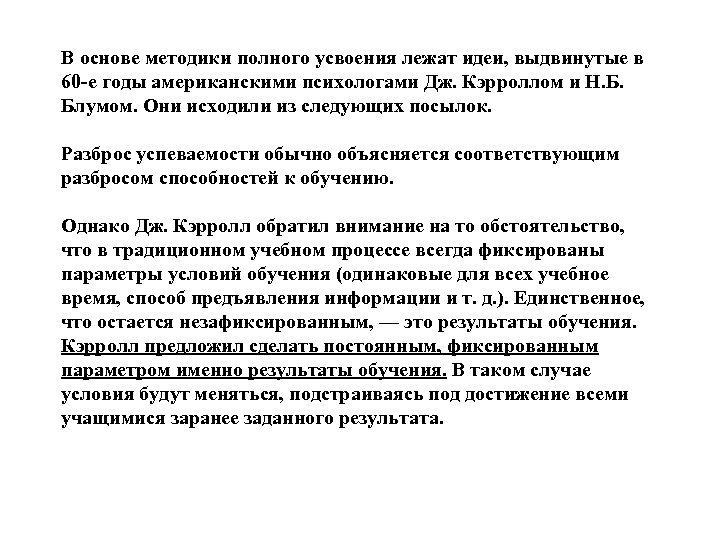 В основе методики полного усвоения лежат идеи, выдвинутые в 60-е годы американскими психологами Дж. Кэрроллом и Н.Б. Блумом. Они исходили из следующих посылок.

Разброс успеваемости обычно объясняется соответствующим разбросом способностей к обучению.

Однако Дж. Кэрролл обратил внимание на то обстоятельство, что в традиционном учебном процессе всегда фиксированы параметры условий обучения (одинаковые для всех учебное время, способ предъявления информации и т. д.). Единственное, что остается незафиксированным, — это результаты обучения. Кэрролл предложил сделать постоянным, фиксированным параметром именно результаты обучения. В таком случае условия будут меняться, подстраиваясь под достижение всеми учащимися заранее заданного результата.